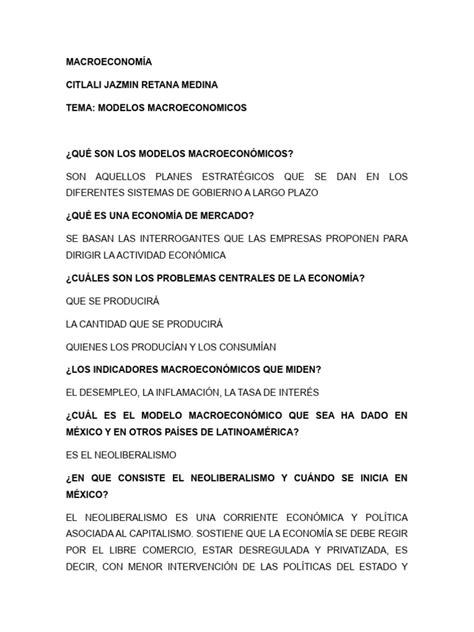 MACROECONOMÍA

CITLALI JAZMIN RETANA MEDINA

TEMA: MODELOS MACROECONOMICOS

¿QUÉ SON LOS MODELOS MACROECONÓMICOS?

SON AQUELLOS PLANES ESTRATÉGICOS QUE SE DAN EN LOS DIFERENTES SISTEMAS DE GOBIERNO A LARGO PLAZO

¿QUÉ ES UNA ECONOMÍA DE MERCADO?

SE BASAN LAS INTERROGANTES QUE LAS EMPRESAS PROPONEN PARA DIRIGIR LA ACTIVIDAD ECONÓMICA

¿CUÁLES SON LOS PROBLEMAS CENTRALES DE LA ECONOMÍA?

QUE SE PRODUCIRÁ

LA CANTIDAD QUE SE PRODUCIRÁ

QUIENES LOS PRODUCÍAN Y LOS CONSUMÍAN

¿LOS INDICADORES MACROECONÓMICOS QUE MIDEN?

EL DESEMPLEO, LA INFLAMACIÓN, LA TASA DE INTERÉS

¿CUÁL ES EL MODELO MACROECONÓMICO QUE SEA HA DADO EN MÉXICO Y EN OTROS PAÍSES DE LATINOAMÉRICA?

ES EL NEOLIBERALISMO

¿EN QUE CONSISTE EL NEOLIBERALISMO Y CUÁNDO SE INICIA EN MÉXICO?

EL NEOLIBERALISMO ES UNA CORRIENTE ECONÓMICA Y POLÍTICA ASOCIADA AL CAPITALISMO. SOSTIENE QUE LA ECONOMÍA SE DEBE REGIR POR EL LIBRE COMERCIO, ESTAR DESREGULADA Y PRIVATIZADA, ES DECIR, CON MENOR INTERVENCIÓN DE LAS POLÍTICAS DEL ESTADO Y